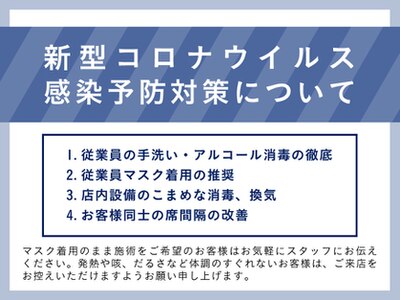 新型コロナウイルス
感染予防対策について

1. 従業員の手洗い・アルコール消毒の徹底
2. 従業員マスク着用の推奨
3. 店内設備のこまめな消毒、換気
4. お客様同士の席間隔の改善

マスク着用のまま施術をご希望のお客様はお気軽にスタッフにお伝えください。発熱や咳、だるさなど体調のすぐれないお客様は、ご来店をお控えいただけますようお願い申し上げます。